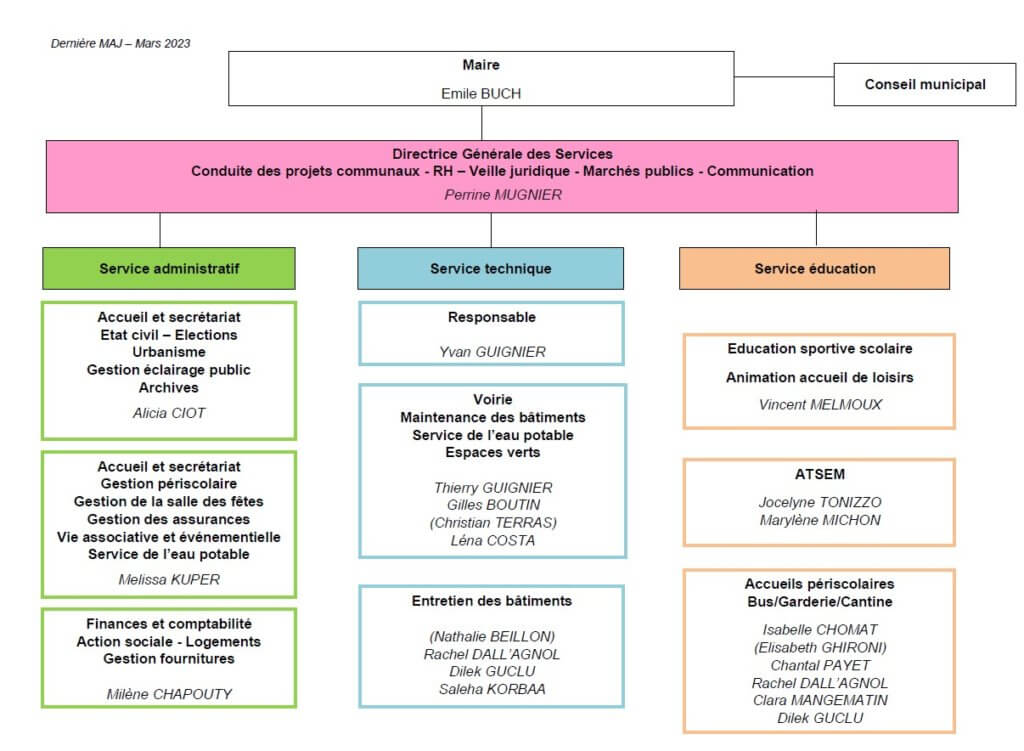 Dernière MAJ – Mars 2023

Maire
Emile BUCH

Conseil municipal

Directrice Générale des Services
Conduite des projets communaux - RH – Veille juridique - Marchés publics - Communication
Perrine MUGNIER

Service administratif

Accueil et secrétariat
Etat civil – Elections
Urbanisme
Gestion éclairage public
Archives
Alicia CIOT

Accueil et secrétariat
Gestion périscolaire
Gestion de la salle des fêtes
Gestion des assurances
Vie associative et événementielle
Service de l'eau potable
Melissa KUPER

Finances et comptabilité
Action sociale - Logements
Gestion fournitures
Milène CHAPOUTY

Service technique

Responsable
Yvan GUIGNIER

Voirie
Maintenance des bâtiments
Service de l'eau potable
Espaces verts
Thierry GUIGNIER
Gilles BOUTIN
(Christian TERRAS)
Léna COSTA

Entretien des bâtiments
(Nathalie BEILLON)
Rachel DALL'AGNOL
Dilek GUCLU
Saleha KORBAA

Service éducation

Education sportive scolaire
Animation accueil de loisirs
Vincent MELMOUX

ATSEM
Jocelyne TONIZZO
Marylène MICHON

Accueils périscolaires
Bus/Garderie/Cantine
Isabelle CHOMAT
(Elisabeth GHIRONI)
Chantal PAYET
Rachel DALL'AGNOL
Clara MANGEMATIN
Dilek GUCLU